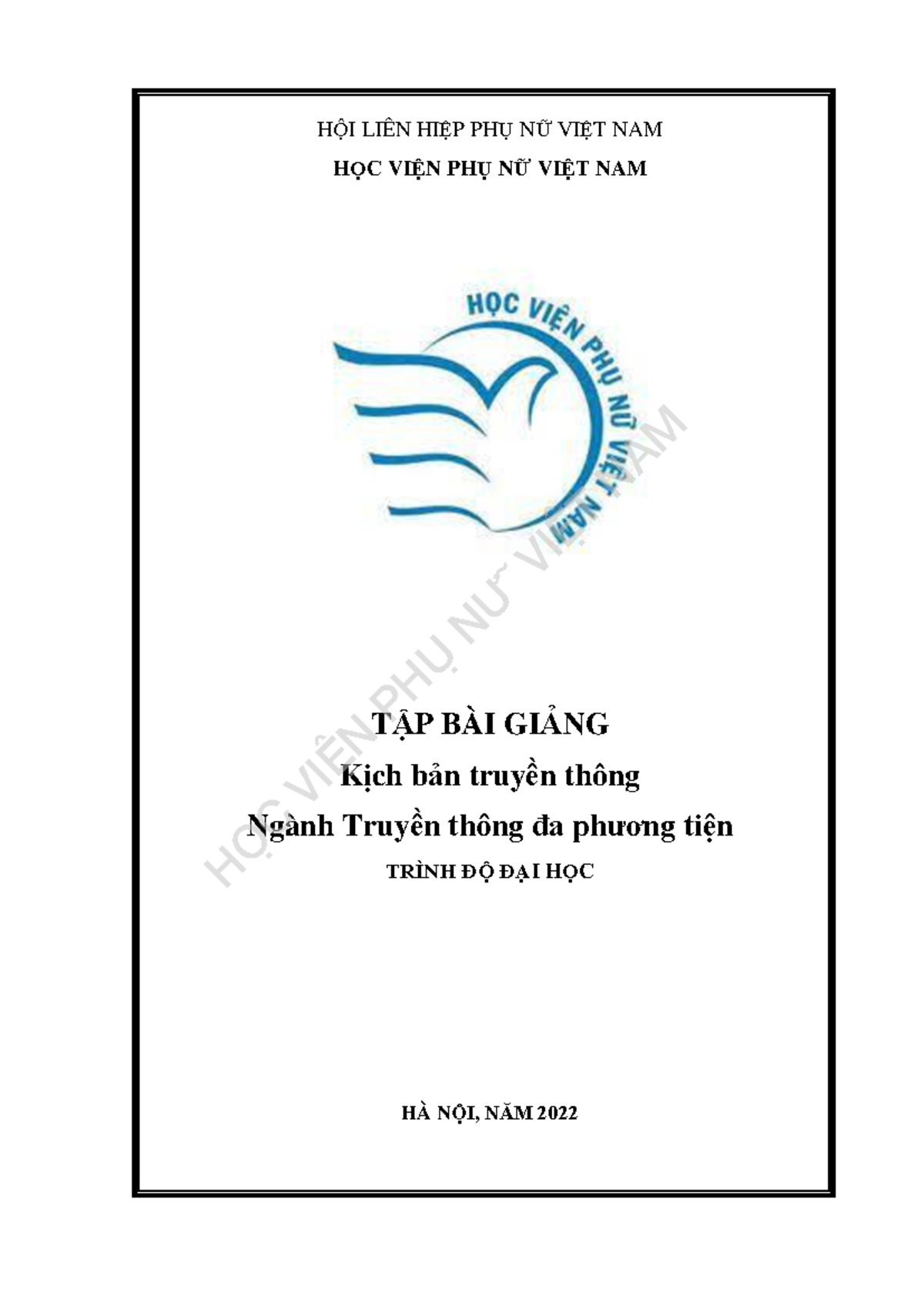 HỘI LIÊN HIỆP PHỤ NỮ VIỆT NAM

HỌC VIỆN PHỤ NỮ VIỆT NAM

HỌC VIỆN PHỤ NỮ VIỆT NAM

HỌC VIỆN PHỤ NỮ VIỆT NAM

TẬP BÀI GIẢNG

Kịch bản truyền thông

Ngành Truyền thông đa phương tiện

TRÌNH ĐỘ ĐẠI HỌC

HÀ NỘI, NĂM 2022